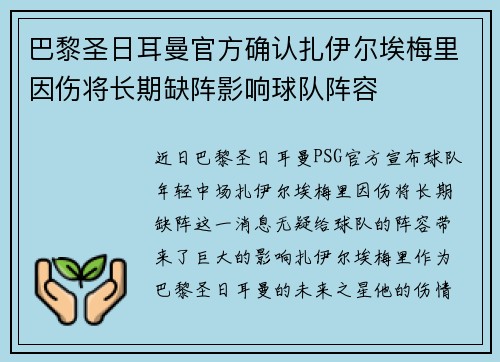 巴黎圣日耳曼官方确认扎伊尔埃梅里因伤将长期缺阵影响球队阵容

近日巴黎圣日耳曼PSG官方宣布球队年轻中场扎伊尔埃梅里因伤将长期缺阵这一消息无疑给球队的阵容带来了巨大的影响扎伊尔埃梅里作为巴黎圣日耳曼的未来之星他的伤情